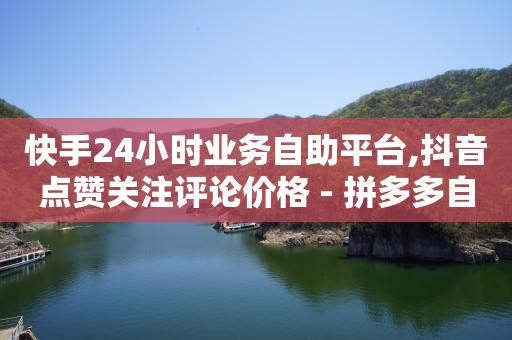 快手24小时业务自助平台,抖音点赞关注评论价格 - 拼多多自